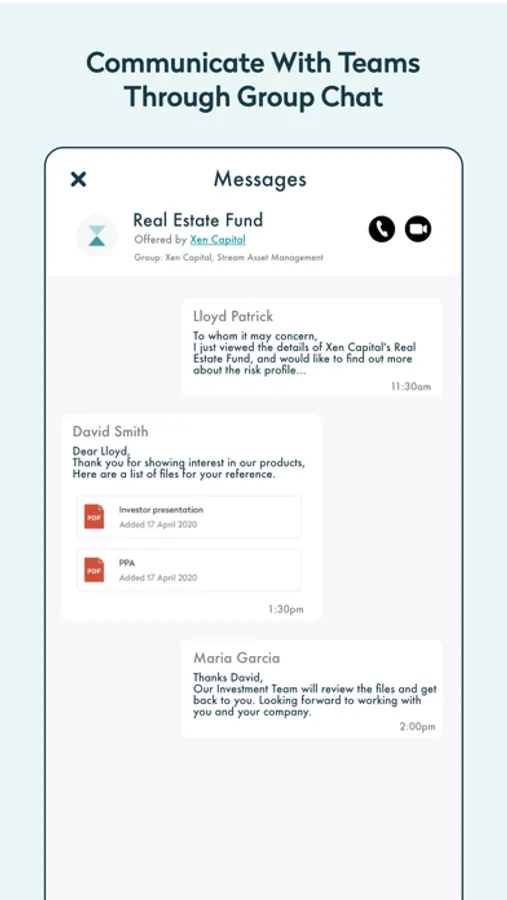 Communicate With Teams Through Group Chat

Messages

Real Estate Fund
Offered by Xen Capital
Group: Xen Capital, Stream Asset Management

Lloyd Patrick
To whom it may concern,
I just viewed the details of Xen Capital's Real Estate Fund, and would like to find out more about the risk profile...
11:30am

David Smith
Dear Lloyd,
Thank you for showing interest in our products, Here are a list of files for your reference.

PDF Investor presentation
Added 17 April 2020

PDF PPA
Added 17 April 2020
1:30pm

Maria Garcia
Thanks David,
Our Investment Team will review the files and get back to you. Looking forward to working with you and your company.
2:00pm